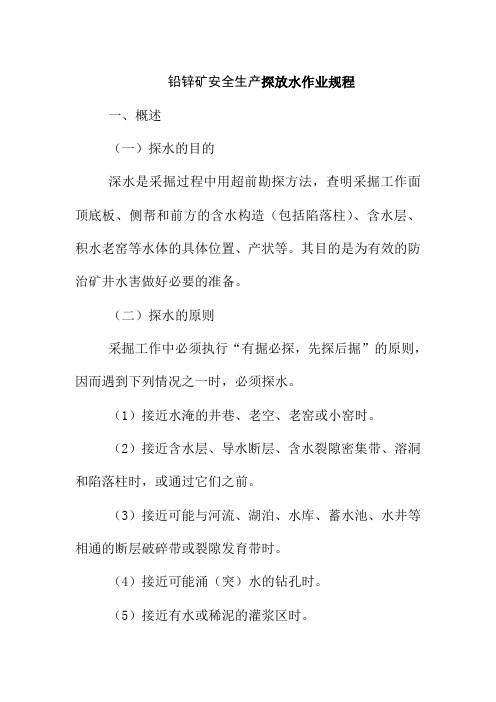 铅锌矿安全生产探放水作业规程

一、概述

（一）探水的目的

深水是采掘过程中用超前勘探方法，查明采掘工作面顶底板、侧帮和前方的含水构造（包括陷落柱）、含水层、积水老窑等水体的具体位置、产状等。其目的是为有效的防治矿井水害做好必要的准备。

（二）探水的原则

采掘工作中必须执行“有掘必探，先探后掘”的原则，因而遇到下列情况之一时，必须探水。

（1）接近水淹的井巷、老空、老窑或小窑时。

（2）接近含水层、导水断层、含水裂隙密集带、溶洞和陷落柱时，或通过它们之前。

（3）接近可能与河流、湖泊、水库、蓄水池、水井等相通的断层破碎带或裂隙发育带时。

（4）接近可能涌（突）水的钻孔时。

（5）接近有水或稀泥的灌浆区时。